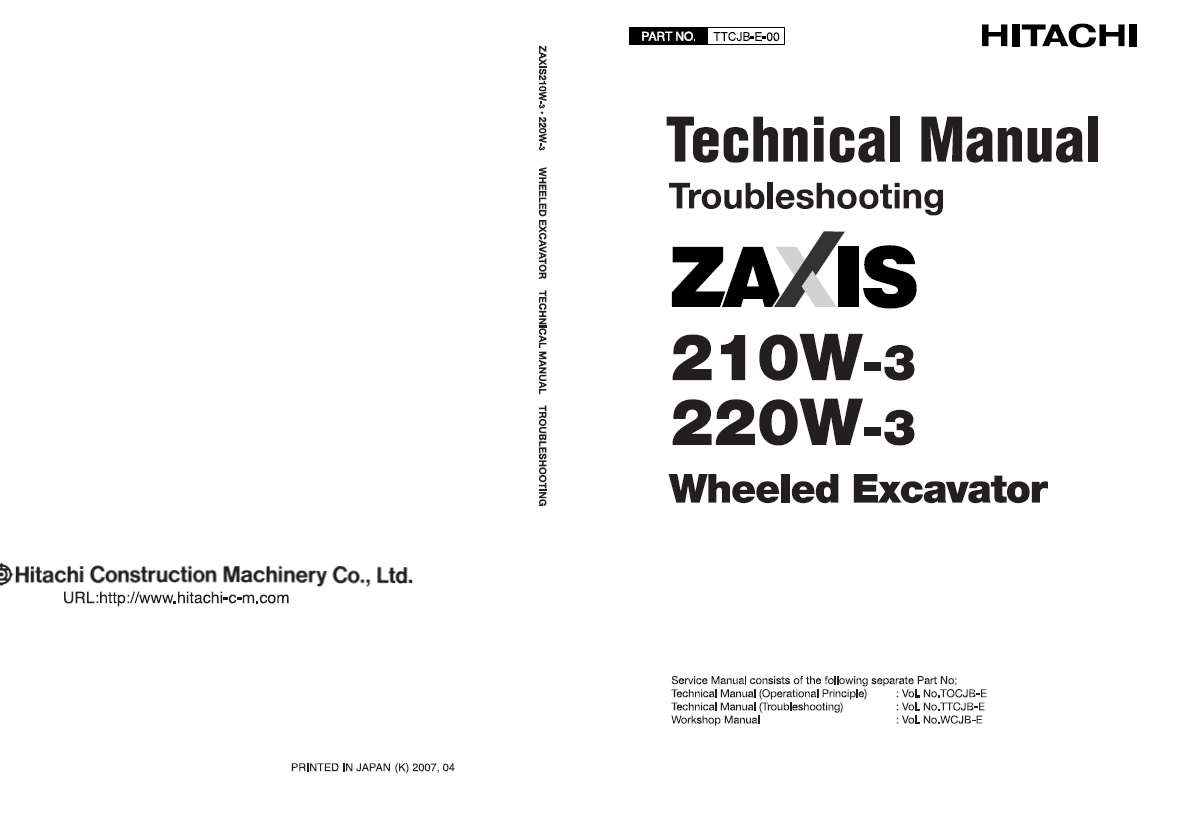 Hitachi Construction Machinery Co., Ltd.
URL:http://www.hitachi-c-m.com

PRINTED IN JAPAN (K) 2007, 04

ZAXIS210W-3 · 220W-3 WHEELED EXCAVATOR TECHNICAL MANUAL TROUBLESHOOTING

PART NO. TTCJB-E-00

HITACHI

Technical Manual
Troubleshooting

ZAXIS
210W-3
220W-3
Wheeled Excavator

Service Manual consists of the following separate Part No;
Technical Manual (Operational Principle) : Vol. No.TOCJB-E
Technical Manual (Troubleshooting) : Vol. No.TTCJB-E
Workshop Manual : Vol. No.WCJB-E